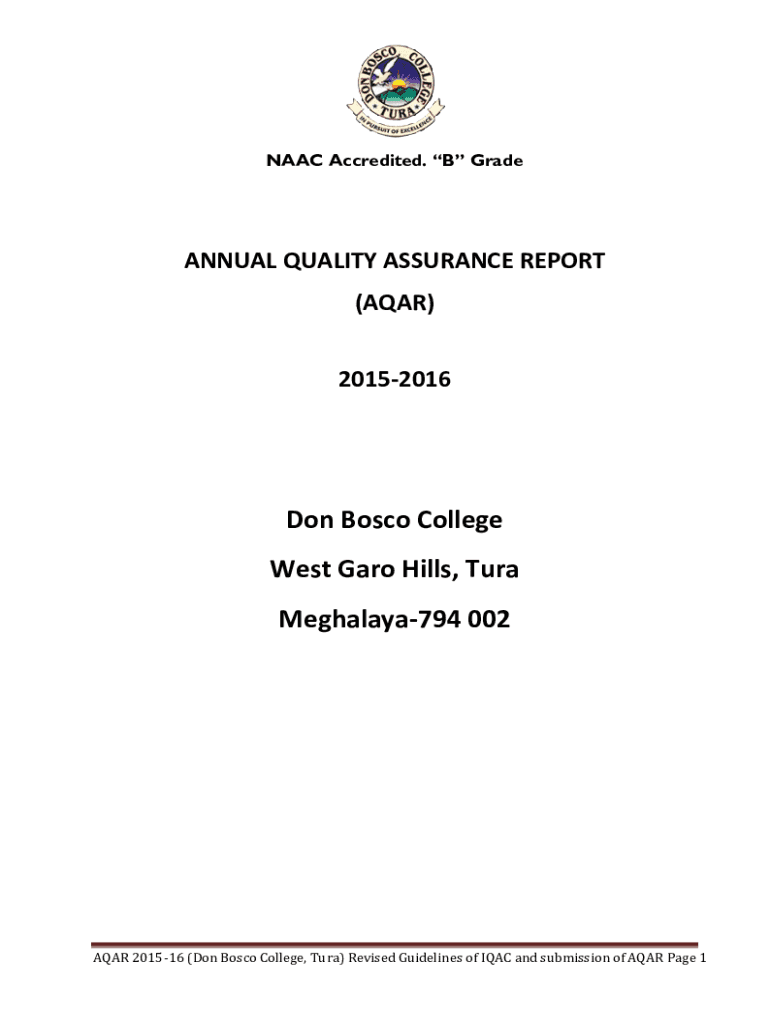 DON BOSCO COLLEGE
TURA
IN PURSUIT OF EXCELLENCE

NAAC Accredited. “B” Grade

ANNUAL QUALITY ASSURANCE REPORT

(AQAR)

2015-2016

Don Bosco College

West Garo Hills, Tura

Meghalaya-794 002

AQAR 2015-16 (Don Bosco College, Tura) Revised Guidelines of IQAC and submission of AQAR Page 1